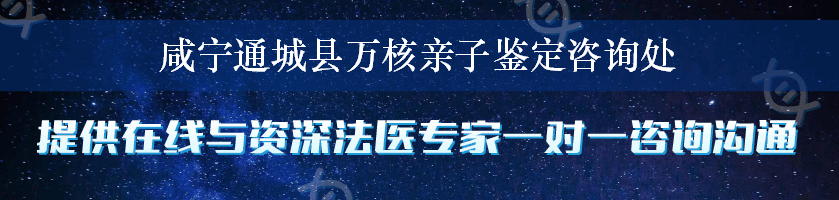 咸宁通城县万核亲子鉴定咨询处

提供在线与资深法医专家一对一咨询沟通